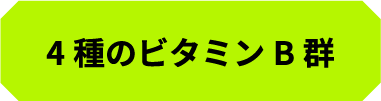 4 種のビタミン B 群